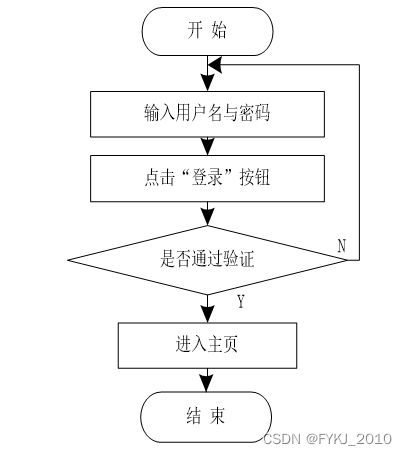 开 始

输入用户名与密码

点击“登录”按钮

是否通过验证

N

Y

进入主页

结 束

CSDN @FYKJ_2010